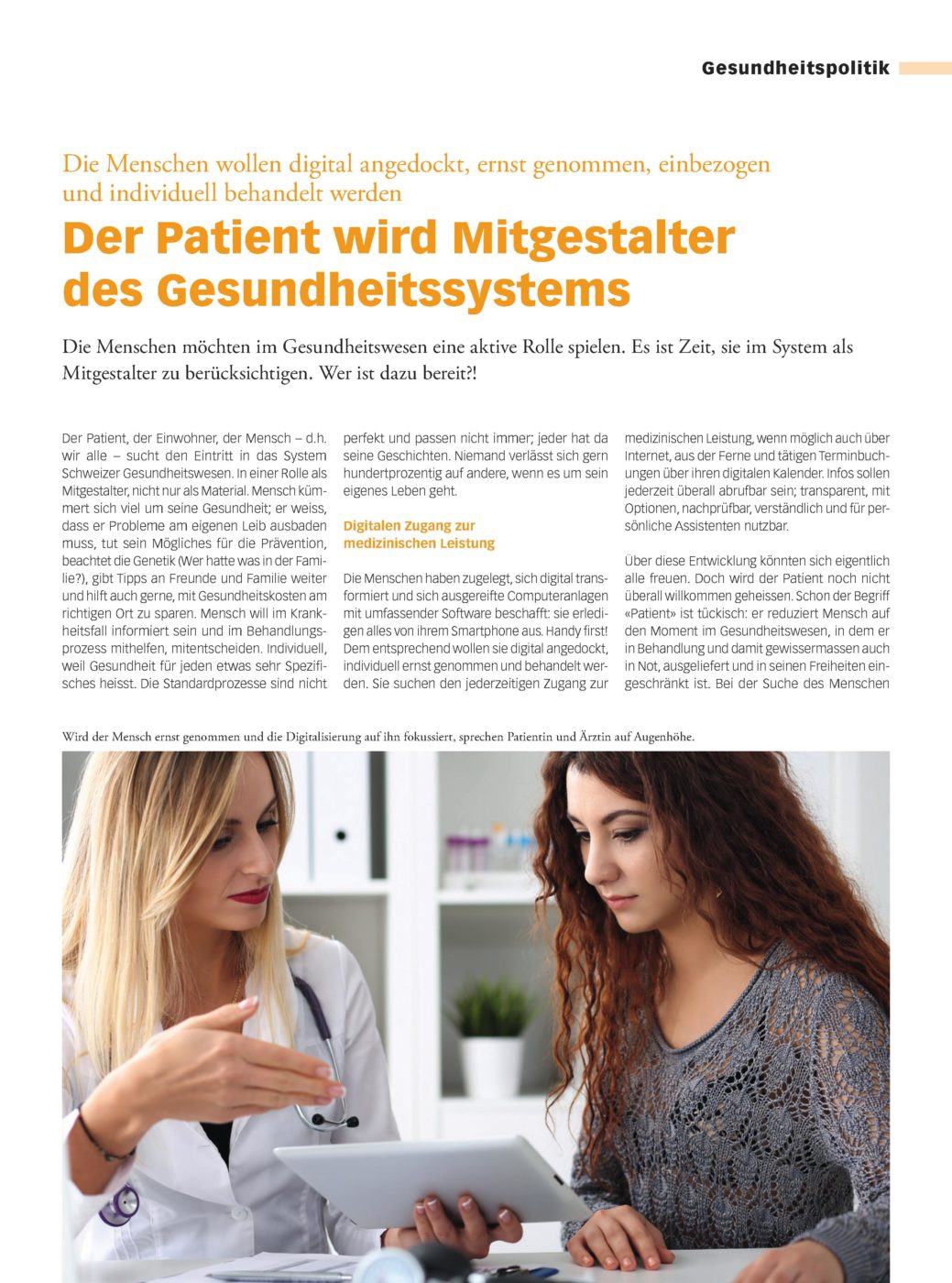 Gesundheitspolitik

Die Menschen wollen digital angedockt, ernst genommen, einbezogen und individuell behandelt werden

Der Patient wird Mitgestalter des Gesundheitssystems

Die Menschen möchten im Gesundheitswesen eine aktive Rolle spielen. Es ist Zeit, sie im System als Mitgestalter zu berücksichtigen. Wer ist dazu bereit?!

Der Patient, der Einwohner, der Mensch – d.h. wir alle – sucht den Eintritt in das System Schweizer Gesundheitswesen. In einer Rolle als Mitgestalter, nicht nur als Material. Mensch kümmert sich viel um seine Gesundheit; er weiss, dass er Probleme am eigenen Leib ausbaden muss, tut sein Mögliches für die Prävention, beachtet die Genetik (Wer hatte was in der Familie?), gibt Tipps an Freunde und Familie weiter und hilft auch gerne, mit Gesundheitskosten am richtigen Ort zu sparen. Mensch will im Krankheitsfall informiert sein und im Behandlungsprozess mithelfen, mitentscheiden. Individuell, weil Gesundheit für jeden etwas sehr Spezifisches heisst. Die Standardprozesse sind nicht perfekt und passen nicht immer; jeder hat da seine Geschichten. Niemand verlässt sich gern hundertprozentig auf andere, wenn es um sein eigenes Leben geht.

Digitalen Zugang zur medizinischen Leistung

Die Menschen haben zugelegt, sich digital transformiert und sich ausgereifte Computeranlagen mit umfassender Software beschafft: sie erledigen alles von ihrem Smartphone aus. Handy first! Dem entsprechend wollen sie digital angedockt, individuell ernst genommen und behandelt werden. Sie suchen den jederzeitigen Zugang zur medizinischen Leistung, wenn möglich auch über Internet, aus der Ferne und tätigen Terminbuchungen über ihren digitalen Kalender. Infos sollen jederzeit überall abrufbar sein; transparent, mit Optionen, nachprüfbar, verständlich und für persönliche Assistenten nutzbar.

Über diese Entwicklung könnten sich eigentlich alle freuen. Doch wird der Patient noch nicht überall willkommen geheissen. Schon der Begriff «Patient» ist tückisch: er reduziert Mensch auf den Moment im Gesundheitswesen, in dem er in Behandlung und damit gewissermassen auch in Not, ausgeliefert und in seinen Freiheiten eingeschränkt ist. Bei der Suche des Menschen

Wird der Mensch ernst genommen und die Digitalisierung auf ihn fokussiert, sprechen Patientin und Ärztin auf Augenhöhe.